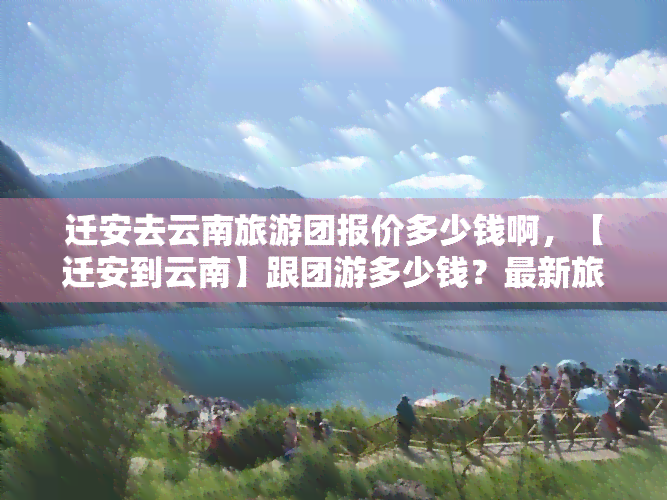 迁安去云南旅游团报价多少钱啊，【迁安到云南】跟团游多少钱？最新旅